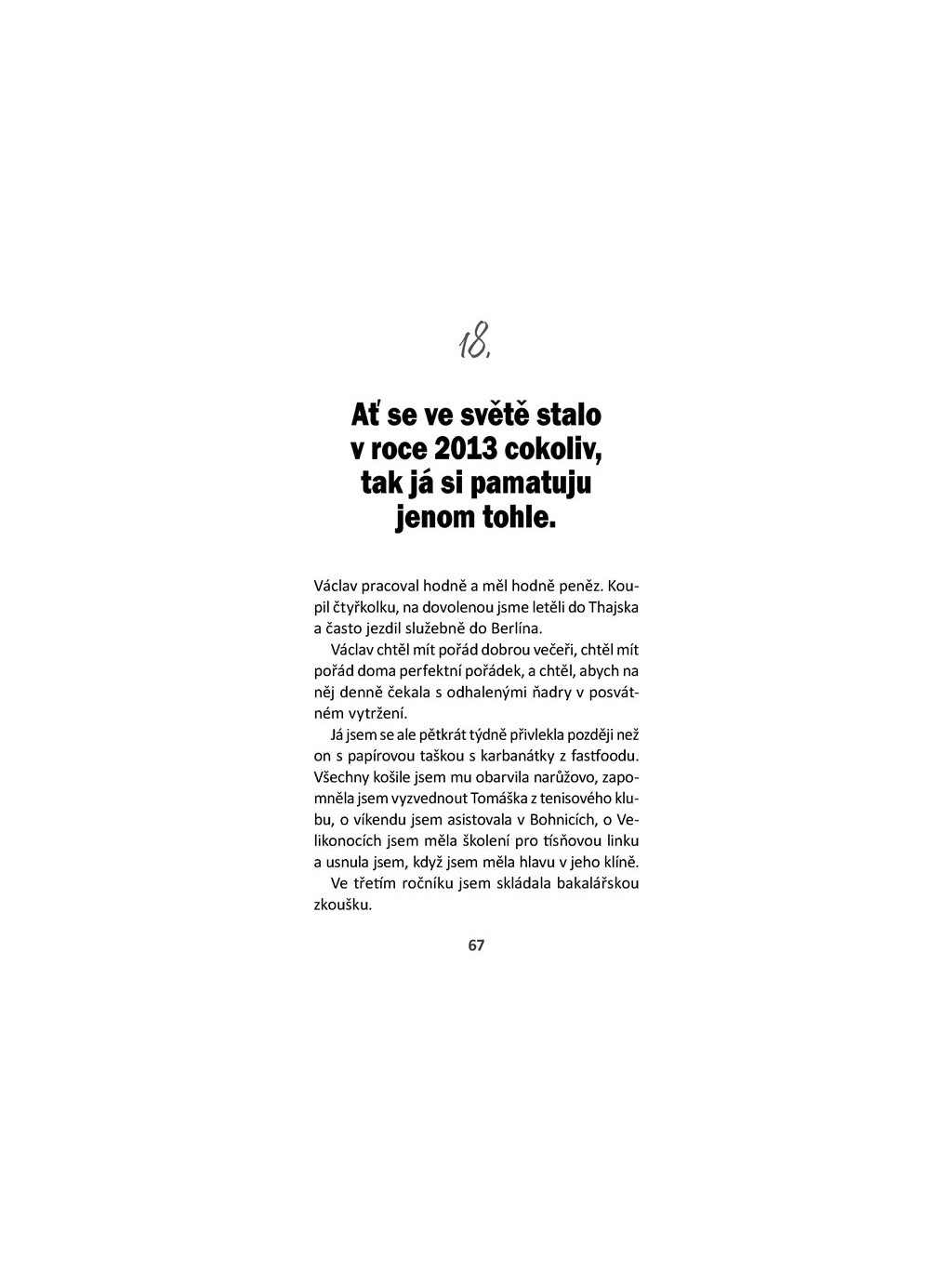 18.

Ať se ve světě stalo v roce 2013 cokoliv, tak já si pamatuju jenom tohle.

Václav pracoval hodně a měl hodně peněz. Koupil čtyřkolku, na dovolenou jsme letěli do Thajska a často jezdil služebně do Berlína.

Václav chtěl mít pořád dobrou večeři, chtěl mít pořád doma perfektní pořádek, a chtěl, abych na něj denně čekala s odhalenými ňadry v posvátném vytržení.

Já jsem se ale pětkrát týdně přivlekla později než on s papírovou taškou s karbanátky z fastfoodu. Všechny košile jsem mu obarvila narůžovo, zapomněla jsem vyzvednout Tomáška z tenisového klubu, o víkendu jsem asistovala v Bohnicích, o Velikonocích jsem měla školení pro tísňovou linku a usnula jsem, když jsem měla hlavu v jeho klíně.

Ve třetím ročníku jsem skládala bakalářskou zkoušku.

67